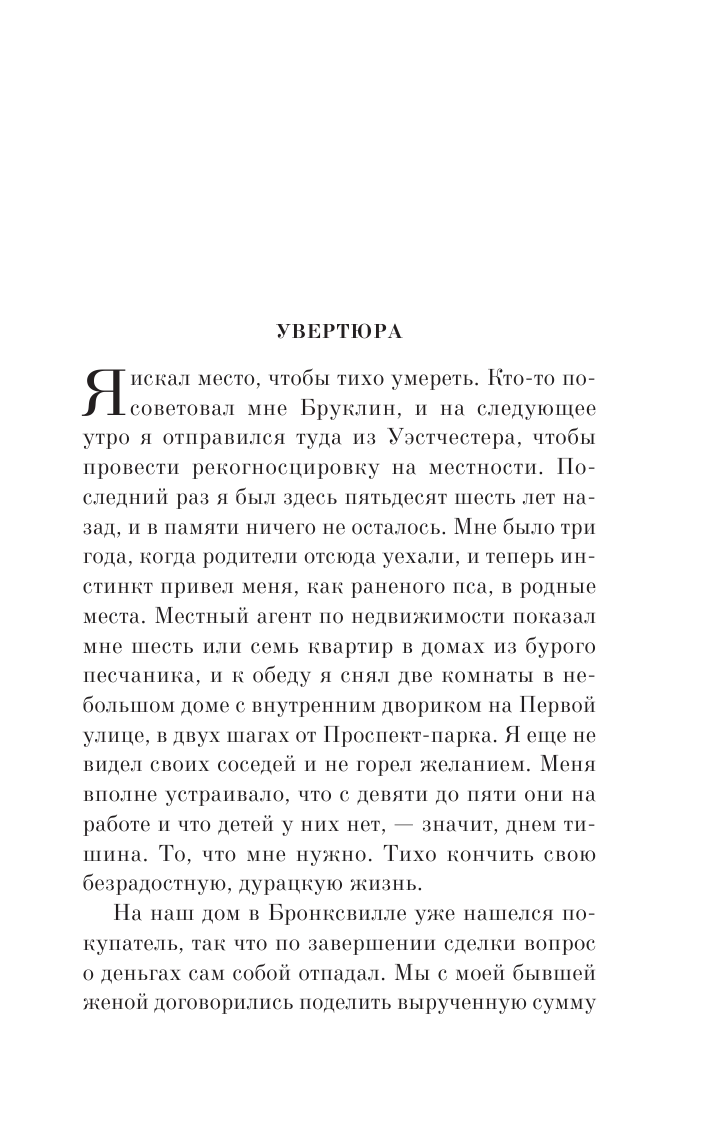 УВЕРТЮРА

Я искал место, чтобы тихо умереть. Кто-то посоветовал мне Бруклин, и на следующее утро я отправился туда из Уэстчестера, чтобы провести рекогносцировку на местности. Последний раз я был здесь пятьдесят шесть лет назад, и в памяти ничего не осталось. Мне было три года, когда родители отсюда уехали, и теперь инстинкт привел меня, как раненого пса, в родные места. Местный агент по недвижимости показал мне шесть или семь квартир в домах из бурого песчаника, и к обеду я снял две комнаты в небольшом доме с внутренним двориком на Первой улице, в двух шагах от Проспект-парка. Я еще не видел своих соседей и не горел желанием. Меня вполне устраивало, что с девяти до пяти они на работе и что детей у них нет, — значит, днем тишина. То, что мне нужно. Тихо кончить свою безрадостную, дурацкую жизнь.

На наш дом в Бронксвилле уже нашелся покупатель, так что по завершении сделки вопрос о деньгах сам собой отпадал. Мы с моей бывшей женой договорились поделить вырученную сумму